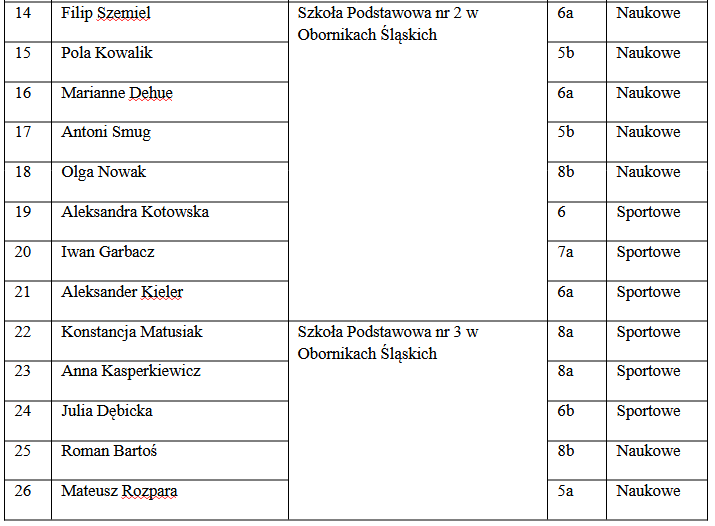 | 14 | Filip Szemiel | Szkoła Podstawowa nr 2 w Obornikach Śląskich | 6a | Naukowe |
|---|---|---|---|---|
| 15 | Pola Kowalik | | 5b | Naukowe |
| 16 | Marianne Dehue | | 6a | Naukowe |
| 17 | Antoni Smug | | 5b | Naukowe |
| 18 | Olga Nowak | | 8b | Naukowe |
| 19 | Aleksandra Kotowska | | 6 | Sportowe |
| 20 | Iwan Garbacz | | 7a | Sportowe |
| 21 | Aleksander Kieler | | 6a | Sportowe |
| 22 | Konstancja Matusiak | Szkoła Podstawowa nr 3 w Obornikach Śląskich | 8a | Sportowe |
| 23 | Anna Kasperkiewicz | | 8a | Sportowe |
| 24 | Julia Dębicka | | 6b | Sportowe |
| 25 | Roman Bartoś | | 8b | Naukowe |
| 26 | Mateusz Rozpara | | 5a | Naukowe |